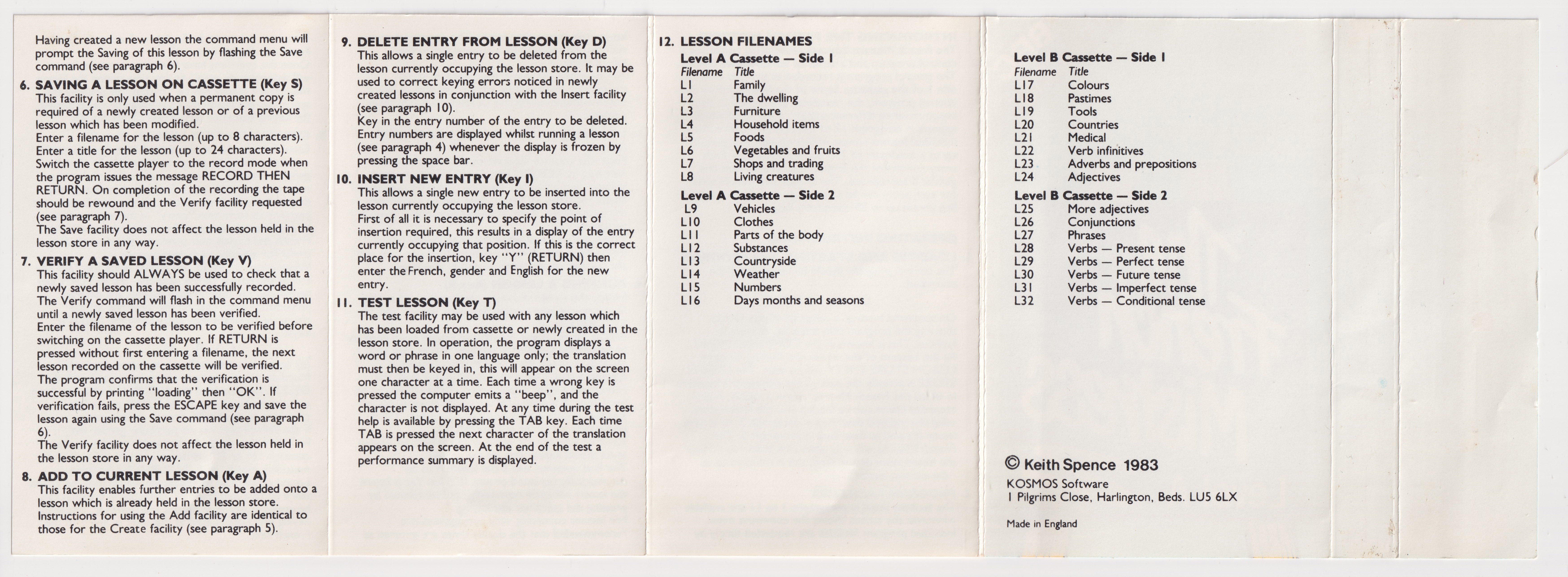 Having created a new lesson the command menu will prompt the Saving of this lesson by flashing the Save command (see paragraph 6).

6. SAVING A LESSON ON CASSETTE (Key S)
This facility is only used when a permanent copy is required of a newly created lesson or of a previous lesson which has been modified.
Enter a filename for the lesson (up to 8 characters).
Enter a title for the lesson (up to 24 characters).
Switch the cassette player to the record mode when the program issues the message RECORD THEN RETURN. On completion of the recording the tape should be rewound and the Verify facility requested (see paragraph 7).
The Save facility does not affect the lesson held in the lesson store in any way.

7. VERIFY A SAVED LESSON (Key V)
This facility should ALWAYS be used to check that a newly saved lesson has been successfully recorded.
The Verify command will flash in the command menu until a newly saved lesson has been verified.
Enter the filename of the lesson to be verified before switching on the cassette player. If RETURN is pressed without first entering a filename, the next lesson recorded on the cassette will be verified.
The program confirms that the verification is successful by printing "loading" then "OK". If verification fails, press the ESCAPE key and save the lesson again using the Save command (see paragraph 6).
The Verify facility does not affect the lesson held in the lesson store in any way.

8. ADD TO CURRENT LESSON (Key A)
This facility enables further entries to be added onto a lesson which is already held in the lesson store.
Instructions for using the Add facility are identical to those for the Create facility (see paragraph 5).

9. DELETE ENTRY FROM LESSON (Key D)
This allows a single entry to be deleted from the lesson currently occupying the lesson store. It may be used to correct keying errors noticed in newly created lessons in conjunction with the Insert facility (see paragraph 10).
Key in the entry number of the entry to be deleted.
Entry numbers are displayed whilst running a lesson (see paragraph 4) whenever the display is frozen by pressing the space bar.

10. INSERT NEW ENTRY (Key I)
This allows a single new entry to be inserted into the lesson currently occupying the lesson store.
First of all it is necessary to specify the point of insertion required, this results in a display of the entry currently occupying that position. If this is the correct place for the insertion, key "Y" (RETURN) then enter the French, gender and English for the new entry.

11. TEST LESSON (Key T)
The test facility may be used with any lesson which has been loaded from cassette or newly created in the lesson store. In operation, the program displays a word or phrase in one language only; the translation must then be keyed in, this will appear on the screen one character at a time. Each time a wrong key is pressed the computer emits a "beep", and the character is not displayed. At any time during the test help is available by pressing the TAB key. Each time TAB is pressed the next character of the translation appears on the screen. At the end of the test a performance summary is displayed.

12. LESSON FILENAMES
Level A Cassette — Side 1
| Filename | Title |
|---|---|
| L1 | Family |
| L2 | The dwelling |
| L3 | Furniture |
| L4 | Household items |
| L5 | Foods |
| L6 | Vegetables and fruits |
| L7 | Shops and trading |
| L8 | Living creatures |

Level A Cassette — Side 2
| | |
|---|---|
| L9 | Vehicles |
| L10 | Clothes |
| L11 | Parts of the body |
| L12 | Substances |
| L13 | Countryside |
| L14 | Weather |
| L15 | Numbers |
| L16 | Days months and seasons |

Level B Cassette — Side 1
| Filename | Title |
|---|---|
| L17 | Colours |
| L18 | Pastimes |
| L19 | Tools |
| L20 | Countries |
| L21 | Medical |
| L22 | Verb infinitives |
| L23 | Adverbs and prepositions |
| L24 | Adjectives |

Level B Cassette — Side 2
| | |
|---|---|
| L25 | More adjectives |
| L26 | Conjunctions |
| L27 | Phrases |
| L28 | Verbs — Present tense |
| L29 | Verbs — Perfect tense |
| L30 | Verbs — Future tense |
| L31 | Verbs — Imperfect tense |
| L32 | Verbs — Conditional tense |

© Keith Spence 1983
KOSMOS Software
1 Pilgrims Close, Harlington, Beds. LU5 6LX

Made in England